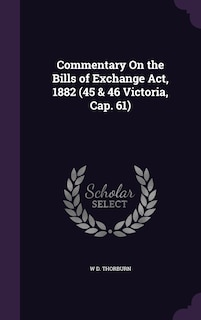 Commentary On the Bills of Exchange Act, 1882 (45 & 46 Victoria, Cap. 61)

Scholar SELECT

W D. THORBURN